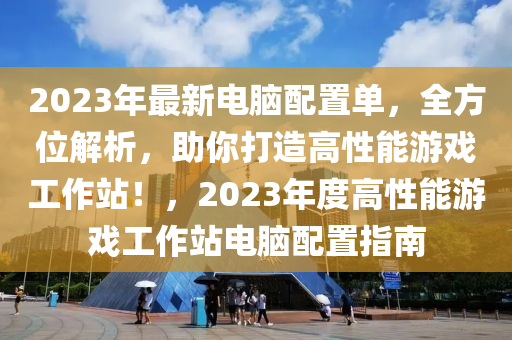 2023年最新电脑配置单，全方位解析，助你打造高性能游戏工作站！，2023年度高性能游戏工作站电脑配置指南